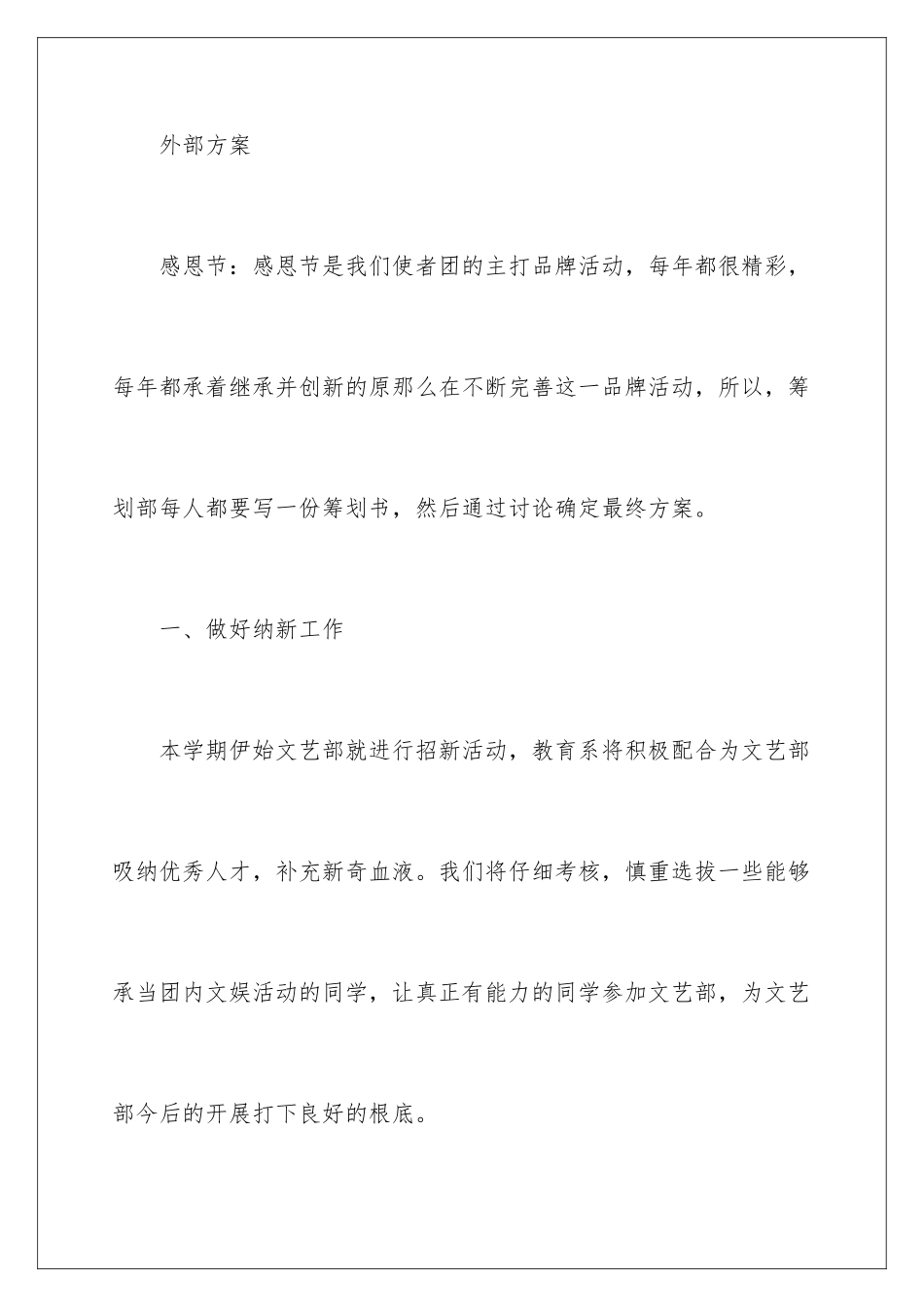 外部方案

感恩节：感恩节是我们使者团的主打品牌活动，每年都很精彩，每年都承着继承并创新的原那么在不断完善这一品牌活动，所以，筹划部每人都要写一份筹划书，然后通过讨论确定最终方案。

一、做好纳新工作

本学期伊始文艺部就进行招新活动，教育系将积极配合为文艺部吸纳优秀人才，补充新奇血液。我们将仔细考核，慎重选拔一些能够承当团内文娱活动的同学，让真正有能力的同学参加文艺部，为文艺部今后的开展打下良好的根底。